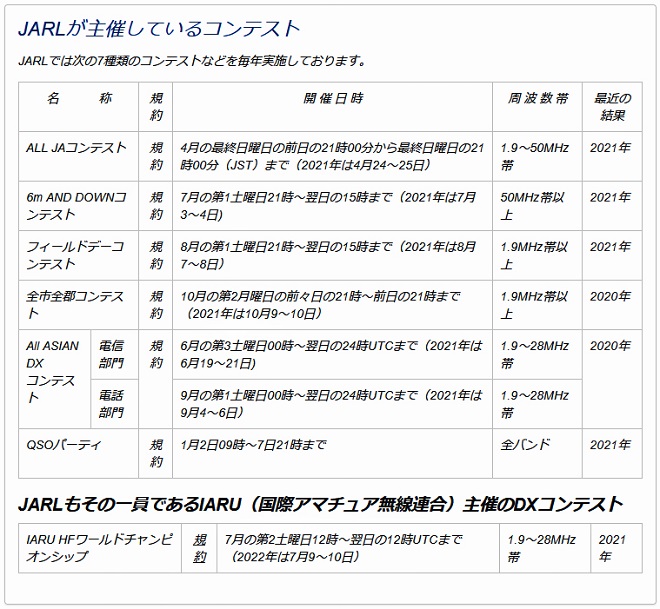 JARLが主催しているコンテスト

JARLでは次の7種類のコンテストなどを毎年実施しております。

| 名　　称 | | 規約 | 開催日時 | 周波数帯 | 最近の結果 |
|---|---|---|---|---|---|
| ALL JAコンテスト | | 規約 | 4月の最終日曜日の前日の21時00分から最終日曜日の21時00分（JST）まで（2021年は4月24～25日） | 1.9～50MHz帯 | 2021年 |
| 6m AND DOWNコンテスト | | 規約 | 7月の第1土曜日21時～翌日の15時まで（2021年は7月3～4日） | 50MHz帯以上 | 2021年 |
| フィールドデーコンテスト | | 規約 | 8月の第1土曜日21時～翌日の15時まで（2021年は8月7～8日） | 1.9MHz帯以上 | 2021年 |
| 全市全郡コンテスト | | 規約 | 10月の第2月曜日の前々日の21時～前日の21時まで（2021年は10月9～10日） | 1.9MHz帯以上 | 2020年 |
| All ASIAN DX コンテスト | 電信部門 | 規約 | 6月の第3土曜日00時～翌日の24時UTCまで（2021年は6月19～21日） | 1.9～28MHz帯 | 2020年 |
| | 電話部門 | | 9月の第1土曜日00時～翌日の24時UTCまで（2021年は9月4～6日） | 1.9～28MHz帯 | |
| QSOパーティ | | 規約 | 1月2日09時～7日21時まで | 全バンド | 2021年 |

JARLもその一員であるIARU（国際アマチュア無線連合）主催のDXコンテスト

| IARU HFワールドチャンピオンシップ | 規約 | 7月の第2土曜日12時～翌日の12時UTCまで（2022年は7月9～10日） | 1.9～28MHz帯 | 2021年 |
|---|---|---|---|---|